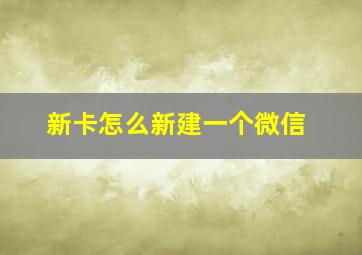 新卡怎么新建一个微信